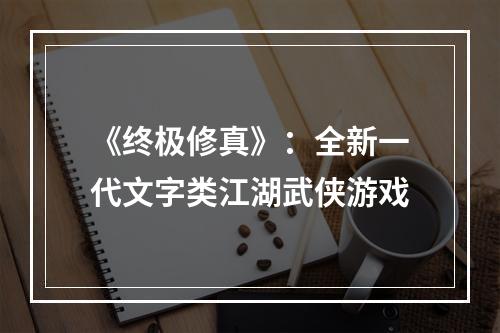 《终极修真》：全新一代文字类江湖武侠游戏